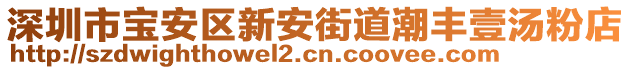 深圳市宝安区新安街道潮丰壹汤粉店
http://szdwighthowel2.cn.coovee.com